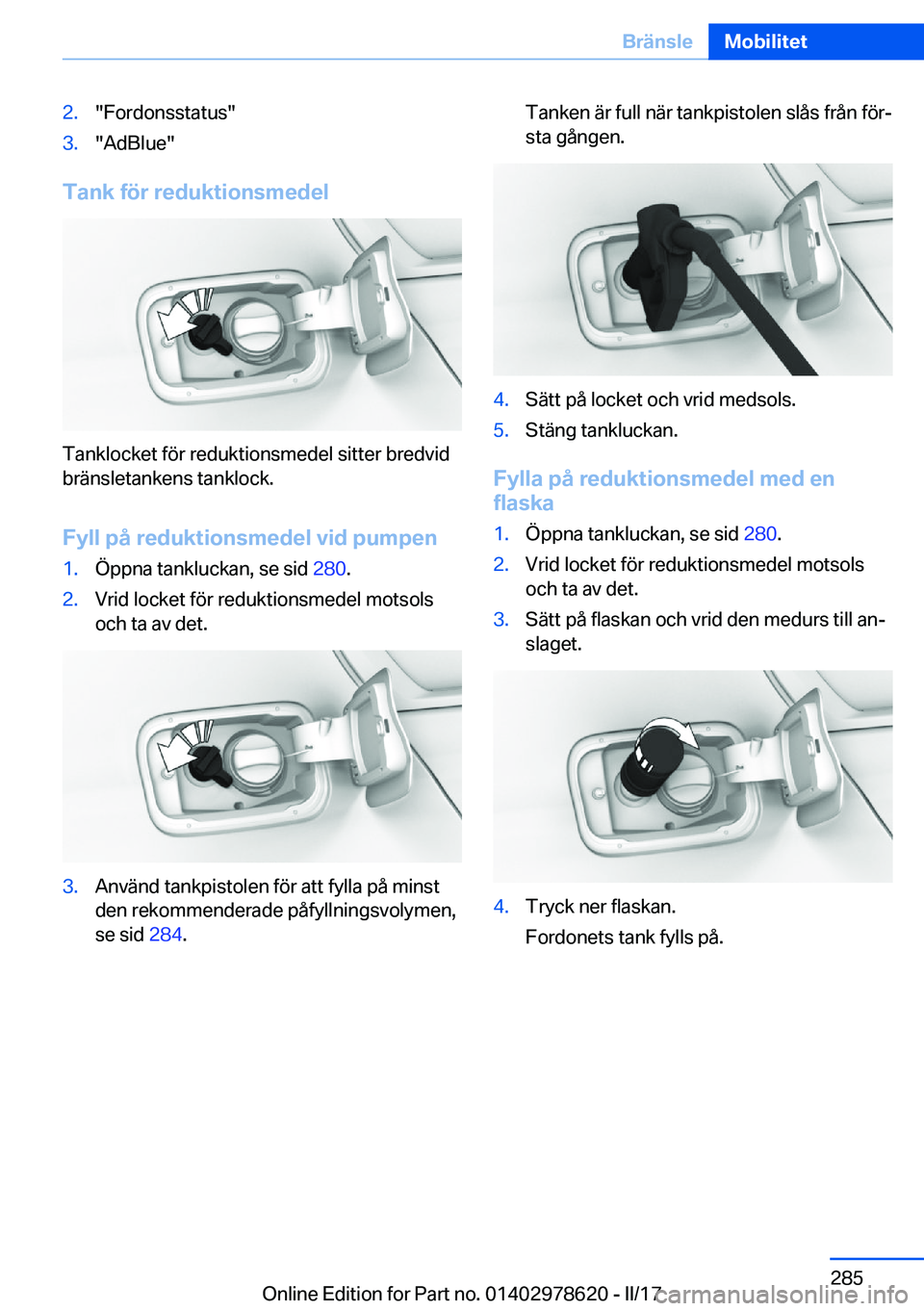 Bränsle Mobilitet

2. "Fordonsstatus"
3. "AdBlue"

Tank för reduktionsmedel

Tanklocket för reduktionsmedel sitter bredvid bränsletankens tanklock.

Fyll på reduktionsmedel vid pumpen

1. Öppna tankluckan, se sid 280.
2. Vrid locket för reduktionsmedel motsols och ta av det.

3. Använd tankpistolen för att fylla på minst den rekommenderade påfyllningsvolymen, se sid 284.

Tanken är full när tankpistolen slås från första gången.

4. Sätt på locket och vrid medsols.
5. Stäng tankluckan.

Fylla på reduktionsmedel med en flaska

1. Öppna tankluckan, se sid 280.
2. Vrid locket för reduktionsmedel motsols och ta av det.
3. Sätt på flaskan och vrid den medurs till anslaget.

4. Tryck ner flaskan.

Fordonets tank fylls på.

285

Online Edition for Part no. 01402978620 - II/17

carmanualsonline.info